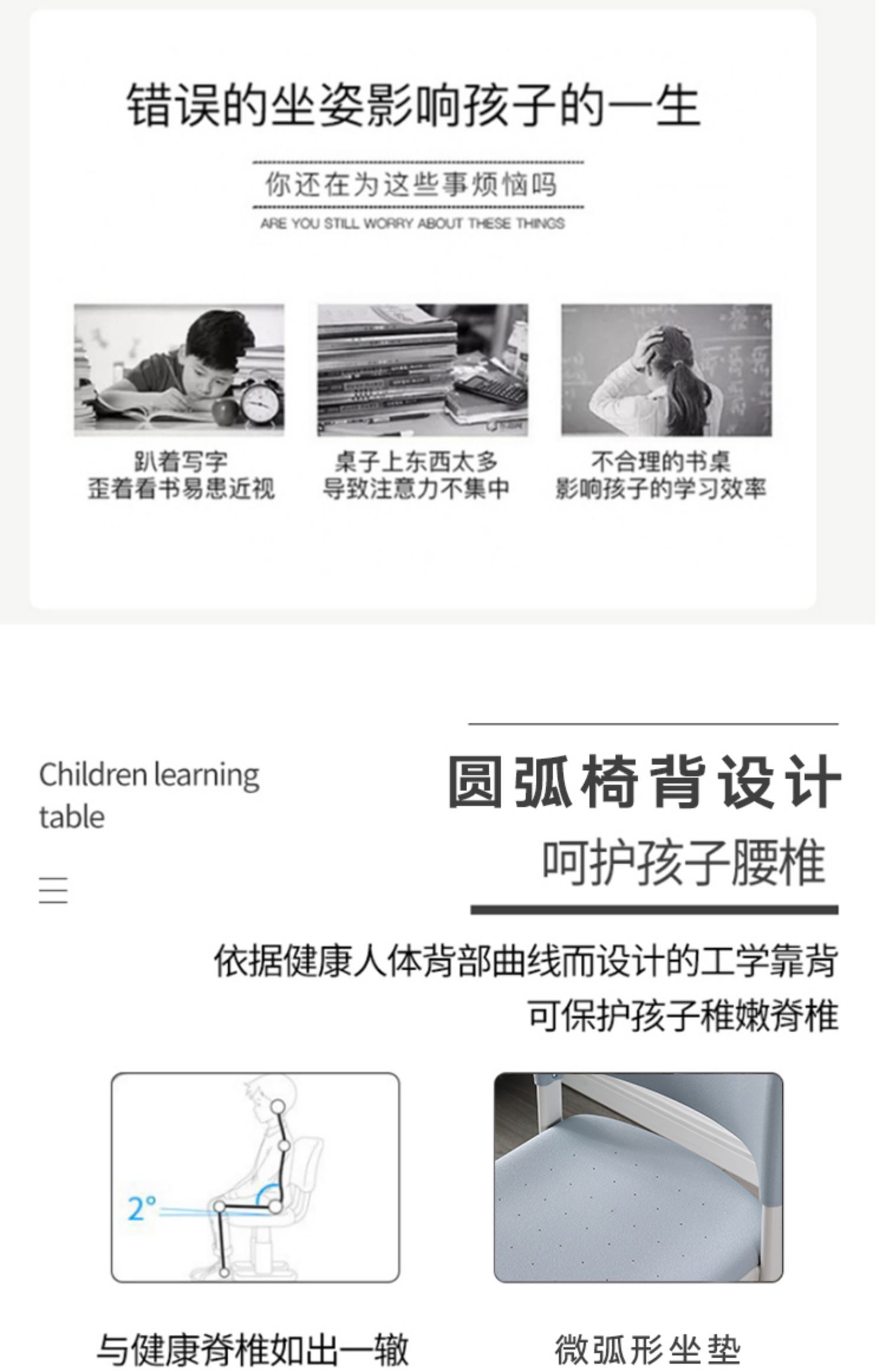 错误的坐姿影响孩子的一生

你还在为这些事烦恼吗

ARE YOU STILL WORRY ABOUT THESE THINGS

趴着写字
歪着看书易患近视

桌子上东西太多
导致注意力不集中

不合理的书桌
影响孩子的学习效率

Children learning table

圆弧椅背设计

呵护孩子腰椎

依据健康人体背部曲线而设计的工学靠背
可保护孩子稚嫩脊椎

2°

与健康脊椎如出一辙

微弧形坐垫